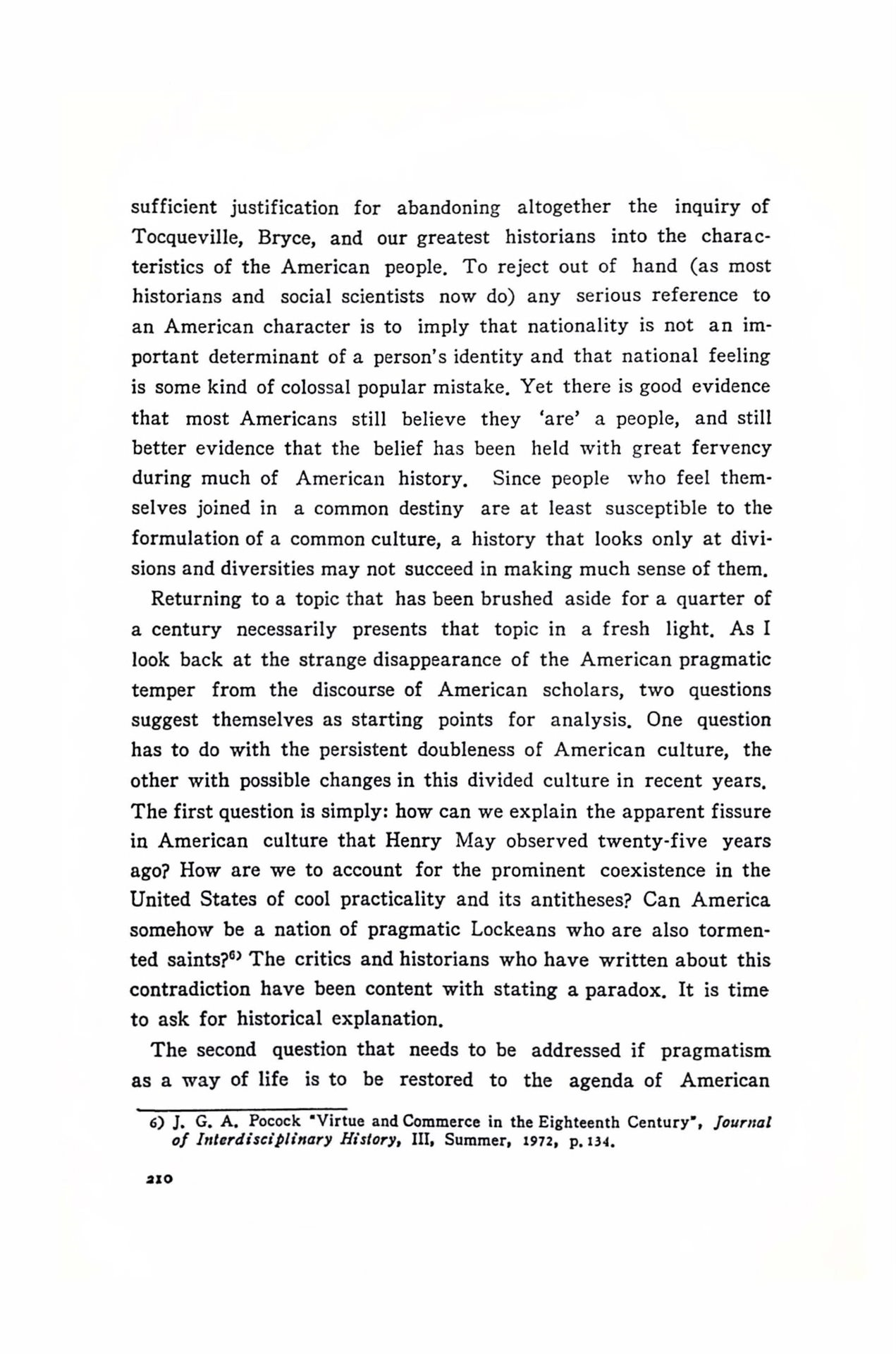 sufficient justification for abandoning altogether the inquiry of Tocqueville, Bryce, and our greatest historians into the characteristics of the American people. To reject out of hand (as most historians and social scientists now do) any serious reference to an American character is to imply that nationality is not an important determinant of a person's identity and that national feeling is some kind of colossal popular mistake. Yet there is good evidence that most Americans still believe they 'are' a people, and still better evidence that the belief has been held with great fervency during much of American history. Since people who feel themselves joined in a common destiny are at least susceptible to the formulation of a common culture, a history that looks only at divisions and diversities may not succeed in making much sense of them.

Returning to a topic that has been brushed aside for a quarter of a century necessarily presents that topic in a fresh light. As I look back at the strange disappearance of the American pragmatic temper from the discourse of American scholars, two questions suggest themselves as starting points for analysis. One question has to do with the persistent doubleness of American culture, the other with possible changes in this divided culture in recent years. The first question is simply: how can we explain the apparent fissure in American culture that Henry May observed twenty-five years ago? How are we to account for the prominent coexistence in the United States of cool practicality and its antitheses? Can America somehow be a nation of pragmatic Lockeans who are also tormented saints?$^{6)}$ The critics and historians who have written about this contradiction have been content with stating a paradox. It is time to ask for historical explanation.

The second question that needs to be addressed if pragmatism as a way of life is to be restored to the agenda of American

6) J. G. A. Pocock "Virtue and Commerce in the Eighteenth Century", Journal of Interdisciplinary History, III, Summer, 1972, p. 134.

210